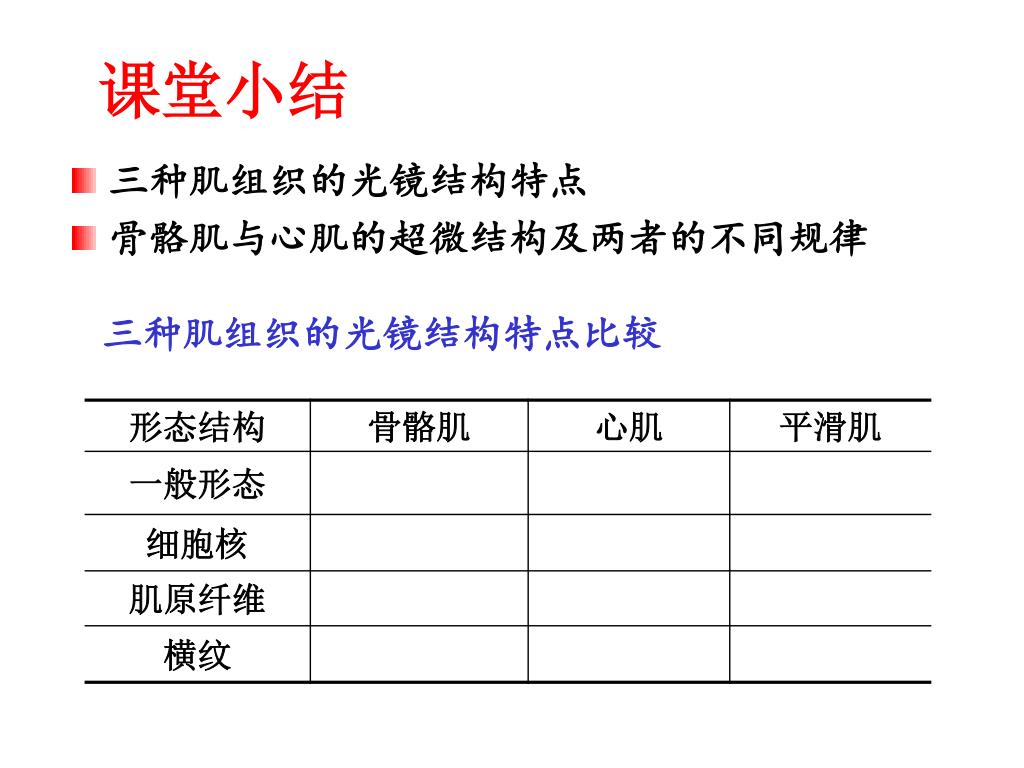 课堂小结

三种肌组织的光镜结构特点

骨骼肌与心肌的超微结构及两者的不同规律

三种肌组织的光镜结构特点比较

| 形态结构 | 骨骼肌 | 心肌 | 平滑肌 |
|---|---|---|---|
| 一般形态 | | | |
| 细胞核 | | | |
| 肌原纤维 | | | |
| 横纹 | | | |